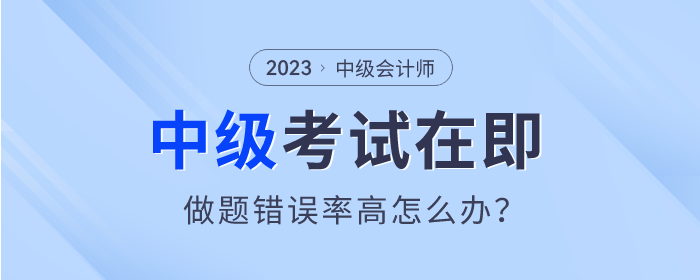 2023 › 中级会计师

中级考试在即

做题错误率高怎么办?